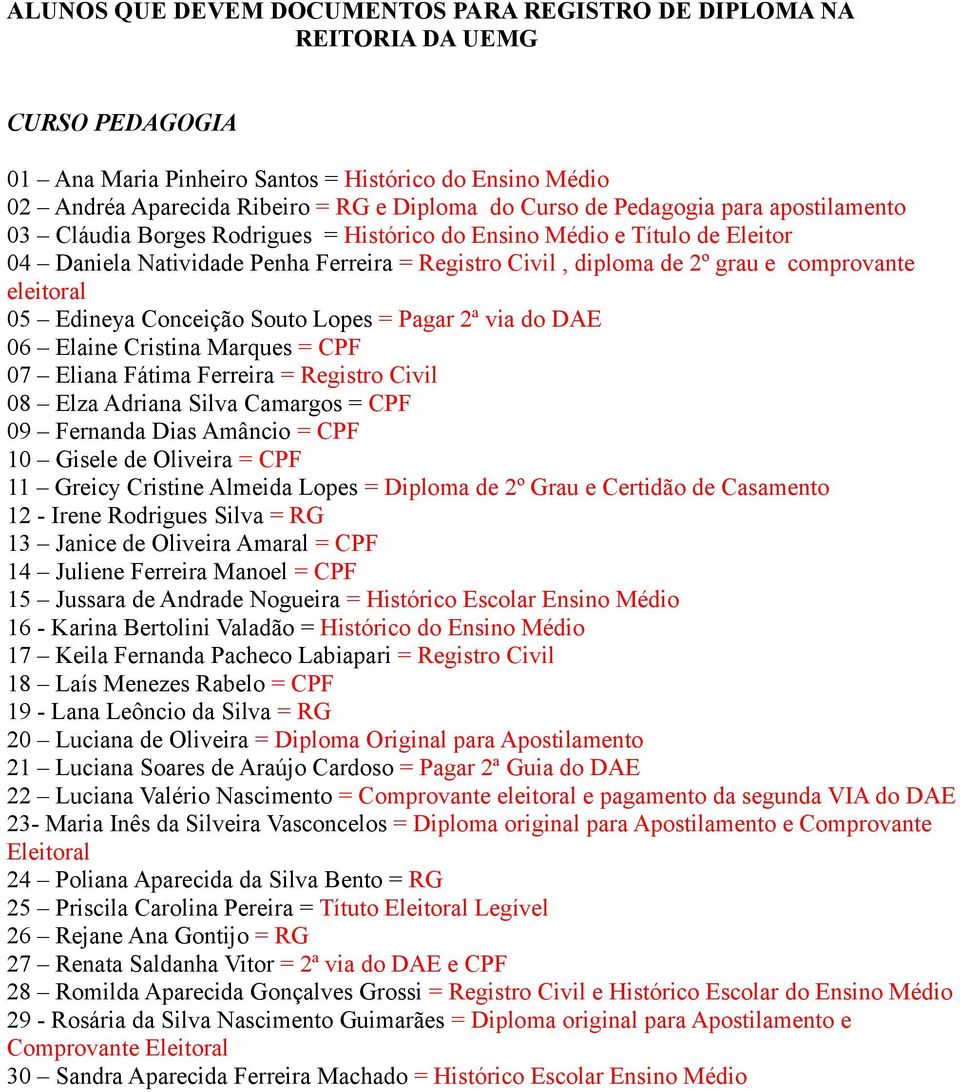 ALUNOS QUE DEVEM DOCUMENTOS PARA REGISTRO DE DIPLOMA NA REITORIA DA UEMG

CURSO PEDAGOGIA

01 – Ana Maria Pinheiro Santos = Histórico do Ensino Médio
02 – Andréa Aparecida Ribeiro = RG e Diploma do Curso de Pedagogia para apostilamento
03 – Cláudia Borges Rodrigues = Histórico do Ensino Médio e Título de Eleitor
04 – Daniela Natividade Penha Ferreira = Registro Civil , diploma de 2º grau e comprovante eleitoral
05 – Edineya Conceição Souto Lopes = Pagar 2ª via do DAE
06 – Elaine Cristina Marques = CPF
07 – Eliana Fátima Ferreira = Registro Civil
08 – Elza Adriana Silva Camargos = CPF
09 – Fernanda Dias Amâncio = CPF
10 – Gisele de Oliveira = CPF
11 – Greicy Cristine Almeida Lopes = Diploma de 2º Grau e Certidão de Casamento
12 - Irene Rodrigues Silva = RG
13 – Janice de Oliveira Amaral = CPF
14 – Juliene Ferreira Manoel = CPF
15 – Jussara de Andrade Nogueira = Histórico Escolar Ensino Médio
16 - Karina Bertolini Valadão = Histórico do Ensino Médio
17 – Keila Fernanda Pacheco Labiapari = Registro Civil
18 – Laís Menezes Rabelo = CPF
19 - Lana Leôncio da Silva = RG
20 – Luciana de Oliveira = Diploma Original para Apostilamento
21 – Luciana Soares de Araújo Cardoso = Pagar 2ª Guia do DAE
22 – Luciana Valério Nascimento = Comprovante eleitoral e pagamento da segunda VIA do DAE
23- Maria Inês da Silveira Vasconcelos = Diploma original para Apostilamento e Comprovante Eleitoral
24 – Poliana Aparecida da Silva Bento = RG
25 – Priscila Carolina Pereira = Títuto Eleitoral Legível
26 – Rejane Ana Gontijo = RG
27 – Renata Saldanha Vitor = 2ª via do DAE e CPF
28 – Romilda Aparecida Gonçalves Grossi = Registro Civil e Histórico Escolar do Ensino Médio
29 - Rosária da Silva Nascimento Guimarães = Diploma original para Apostilamento e Comprovante Eleitoral
30 – Sandra Aparecida Ferreira Machado = Histórico Escolar Ensino Médio